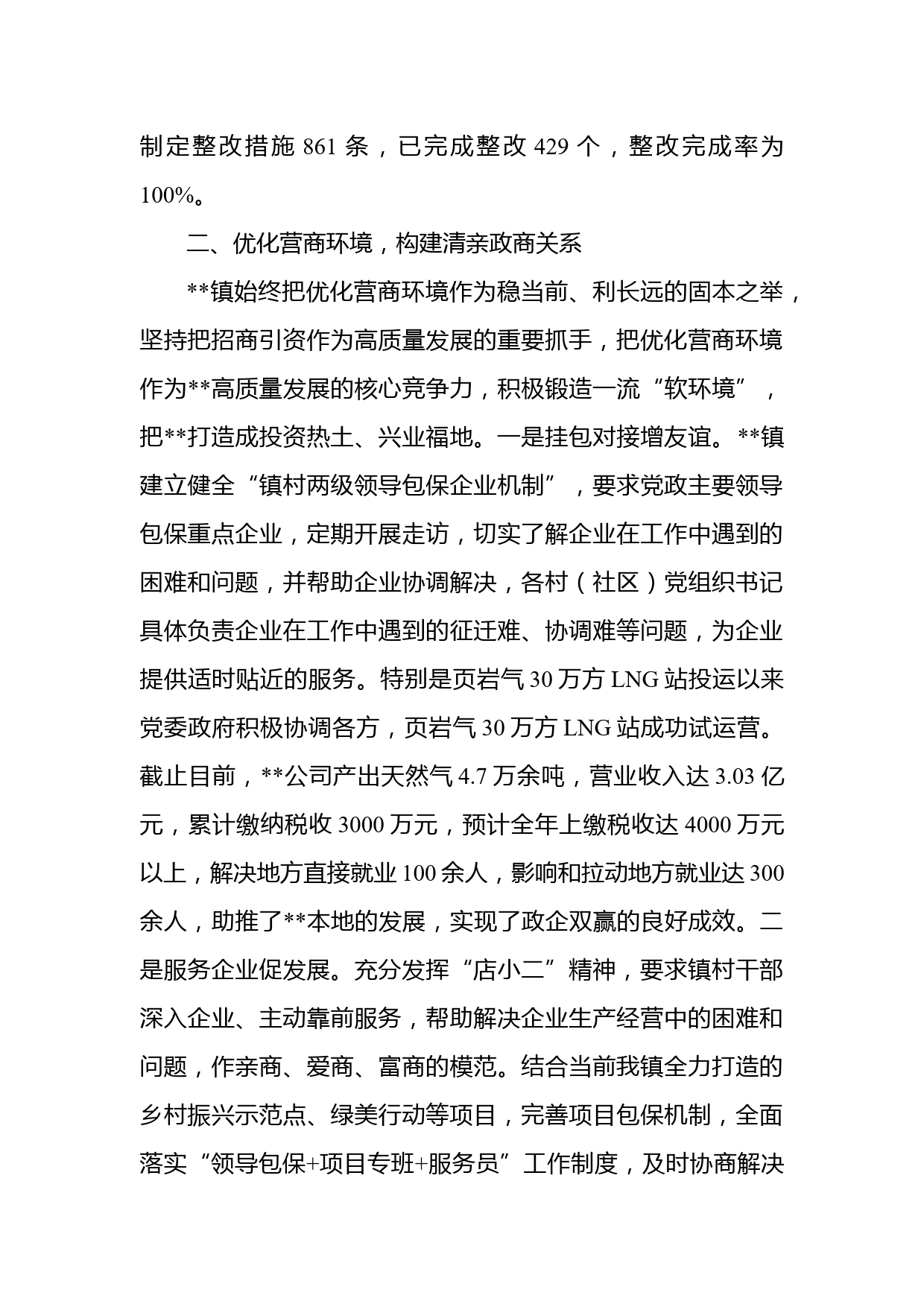 制定整改措施 861 条，已完成整改 429 个，整改完成率为 100%。

二、优化营商环境，构建清亲政商关系

**镇始终把优化营商环境作为稳当前、利长远的固本之举，坚持把招商引资作为高质量发展的重要抓手，把优化营商环境作为**高质量发展的核心竞争力，积极锻造一流“软环境”，把**打造成投资热土、兴业福地。一是挂包对接增友谊。**镇建立健全“镇村两级领导包保企业机制”，要求党政主要领导包保重点企业，定期开展走访，切实了解企业在工作中遇到的困难和问题，并帮助企业协调解决，各村（社区）党组织书记具体负责企业在工作中遇到的征迁难、协调难等问题，为企业提供适时贴近的服务。特别是页岩气 30 万方 LNG 站投运以来党委政府积极协调各方，页岩气 30 万方 LNG 站成功试运营。截止目前，**公司产出天然气 4.7 万余吨，营业收入达 3.03 亿元，累计缴纳税收 3000 万元，预计全年上缴税收达 4000 万元以上，解决地方直接就业 100 余人，影响和拉动地方就业达 300 余人，助推了**本地的发展，实现了政企双赢的良好成效。二是服务企业促发展。充分发挥“店小二”精神，要求镇村干部深入企业、主动靠前服务，帮助解决企业生产经营中的困难和问题，作亲商、爱商、富商的模范。结合当前我镇全力打造的乡村振兴示范点、绿美行动等项目，完善项目包保机制，全面落实“领导包保+项目专班+服务员”工作制度，及时协商解决